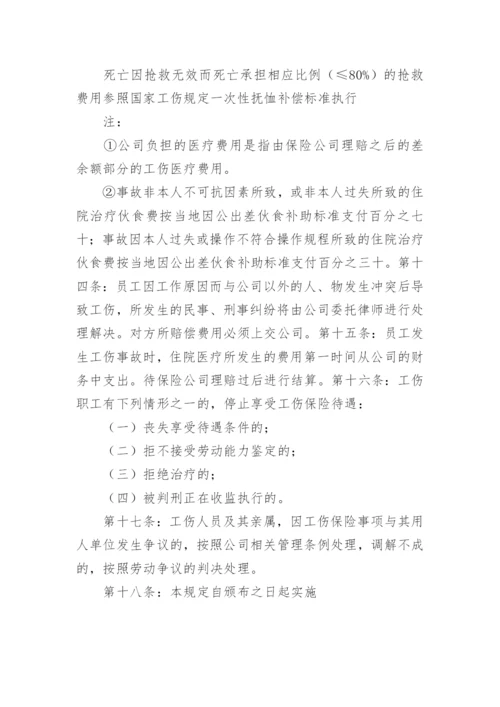 死亡因抢救无效而死亡承担相应比例（≤80%）的抢救费用参照国家工伤规定一次性抚恤补偿标准执行

注：

①公司负担的医疗费用是指由保险公司理赔之后的差余额部分的工伤医疗费用。

②事故非本人不可抗因素所致，或非本人过失所致的住院治疗伙食费按当地因公出差伙食补助标准支付百分之七十；事故因本人过失或操作不符合操作规程所致的住院治疗伙食费按当地因公出差伙食补助标准支付百分之三十。第十四条：员工因工作原因而与公司以外的人、物发生冲突后导致工伤，所发生的民事、刑事纠纷将由公司委托律师进行处理解决。对方所赔偿费用必须上交公司。第十五条：员工发生工伤事故时，住院医疗所发生的费用第一时间从公司的财务中支出。待保险公司理赔过后进行结算。第十六条：工伤职工有下列情形之一的，停止享受工伤保险待遇：

（一）丧失享受待遇条件的；

（二）拒不接受劳动能力鉴定的；

（三）拒绝治疗的；

（四）被判刑正在收监执行的。

第十七条：工伤人员及其亲属，因工伤保险事项与其用人单位发生争议的，按照公司相关管理条例处理，调解不成的，按照劳动争议的判决处理。

第十八条：本规定自颁布之日起实施